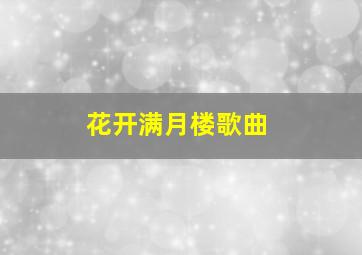 花开满月楼歌曲